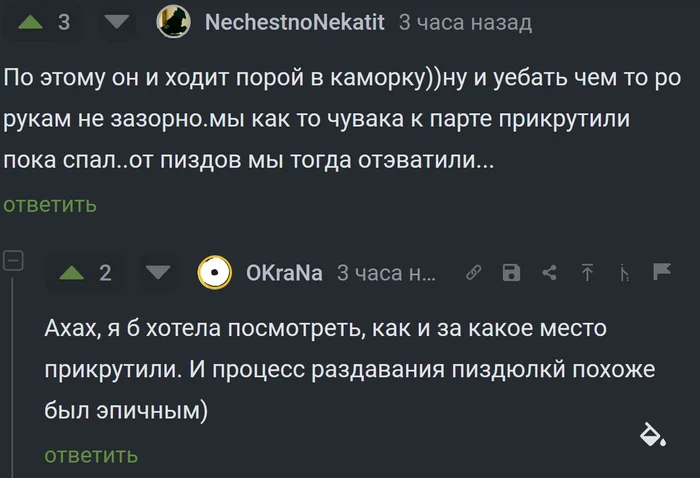 3 NechestnoNekatit 3 часа назад

По этому он и ходит порой в каморку))ну и уебать чем то ро рукам не зазорно.мы как то чувака к парте прикрутили пока спал..от пиздов мы тогда отэватили...

ответить

2 OKraNa 3 часа н...

Ахах, я б хотела посмотреть, как и за какое место прикрутили. И процесс раздавания пиздюлкй похоже был эпичным)

ответить